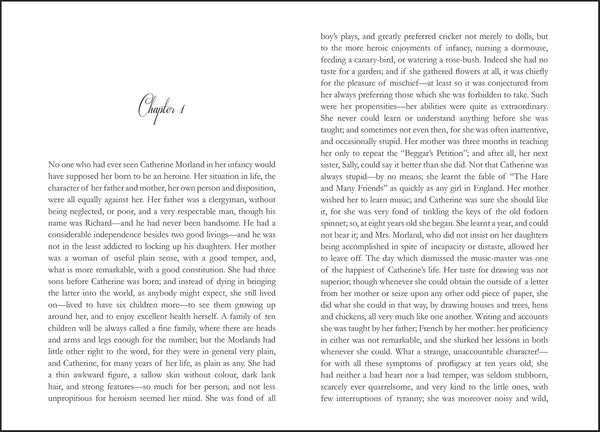 Chapter 1

No one who had ever seen Catherine Morland in her infancy would have supposed her born to be an heroine. Her situation in life, the character of her father and mother, her own person and disposition, were all equally against her. Her father was a clergyman, without being neglected, or poor, and a very respectable man, though his name was Richard—and he had never been handsome. He had a considerable independence besides two good livings—and he was not in the least addicted to locking up his daughters. Her mother was a woman of useful plain sense, with a good temper, and, what is more remarkable, with a good constitution. She had three sons before Catherine was born; and instead of dying in bringing the latter into the world, as anybody might expect, she still lived on—lived to have six children more—to see them growing up around her, and to enjoy excellent health herself. A family of ten children will be always called a fine family, where there are heads and arms and legs enough for the number; but the Morlands had little other right to the word, for they were in general very plain, and Catherine, for many years of her life, as plain as any. She had a thin awkward figure, a sallow skin without colour, dark lank hair, and strong features—so much for her person; and not less unpropitious for heroism seemed her mind. She was fond of all boy's plays, and greatly preferred cricket not merely to dolls, but to the more heroic enjoyments of infancy, nursing a dormouse, feeding a canary-bird, or watering a rose-bush. Indeed she had no taste for a garden; and if she gathered flowers at all, it was chiefly for the pleasure of mischief—at least so it was conjectured from her always preferring those which she was forbidden to take. Such were her propensities—her abilities were quite as extraordinary. She never could learn or understand anything before she was taught; and sometimes not even then, for she was often inattentive, and occasionally stupid. Her mother was three months in teaching her only to repeat the "Beggar's Petition"; and after all, her next sister, Sally, could say it better than she did. Not that Catherine was always stupid—by no means; she learnt the fable of "The Hare and Many Friends" as quickly as any girl in England. Her mother wished her to learn music; and Catherine was sure she should like it, for she was very fond of tinkling the keys of the old forlorn spinnet; so, at eight years old she began. She learnt a year, and could not bear it; and Mrs. Morland, who did not insist on her daughters being accomplished in spite of incapacity or distaste, allowed her to leave off. The day which dismissed the music-master was one of the happiest of Catherine's life. Her taste for drawing was not superior; though whenever she could obtain the outside of a letter from her mother or seize upon any other odd piece of paper, she did what she could in that way, by drawing houses and trees, hens and chickens, all very much like one another. Writing and accounts she was taught by her father; French by her mother: her proficiency in either was not remarkable, and she shirked her lessons in both whenever she could. What a strange, unaccountable character!—for with all these symptoms of profligacy at ten years old, she had neither a bad heart nor a bad temper, was seldom stubborn, scarcely ever quarrelsome, and very kind to the little ones, with few interruptions of tyranny; she was moreover noisy and wild,